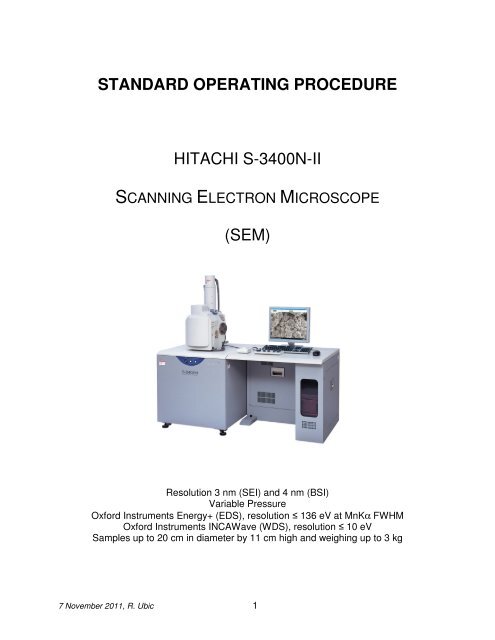 STANDARD OPERATING PROCEDURE

HITACHI S-3400N-II

SCANNING ELECTRON MICROSCOPE

(SEM)

Resolution 3 nm (SEI) and 4 nm (BSI)
Variable Pressure
Oxford Instruments Energy+ (EDS), resolution ≤ 136 eV at MnKα FWHM
Oxford Instruments INCAWave (WDS), resolution ≤ 10 eV
Samples up to 20 cm in diameter by 11 cm high and weighing up to 3 kg

7 November 2011, R. Ubic

1